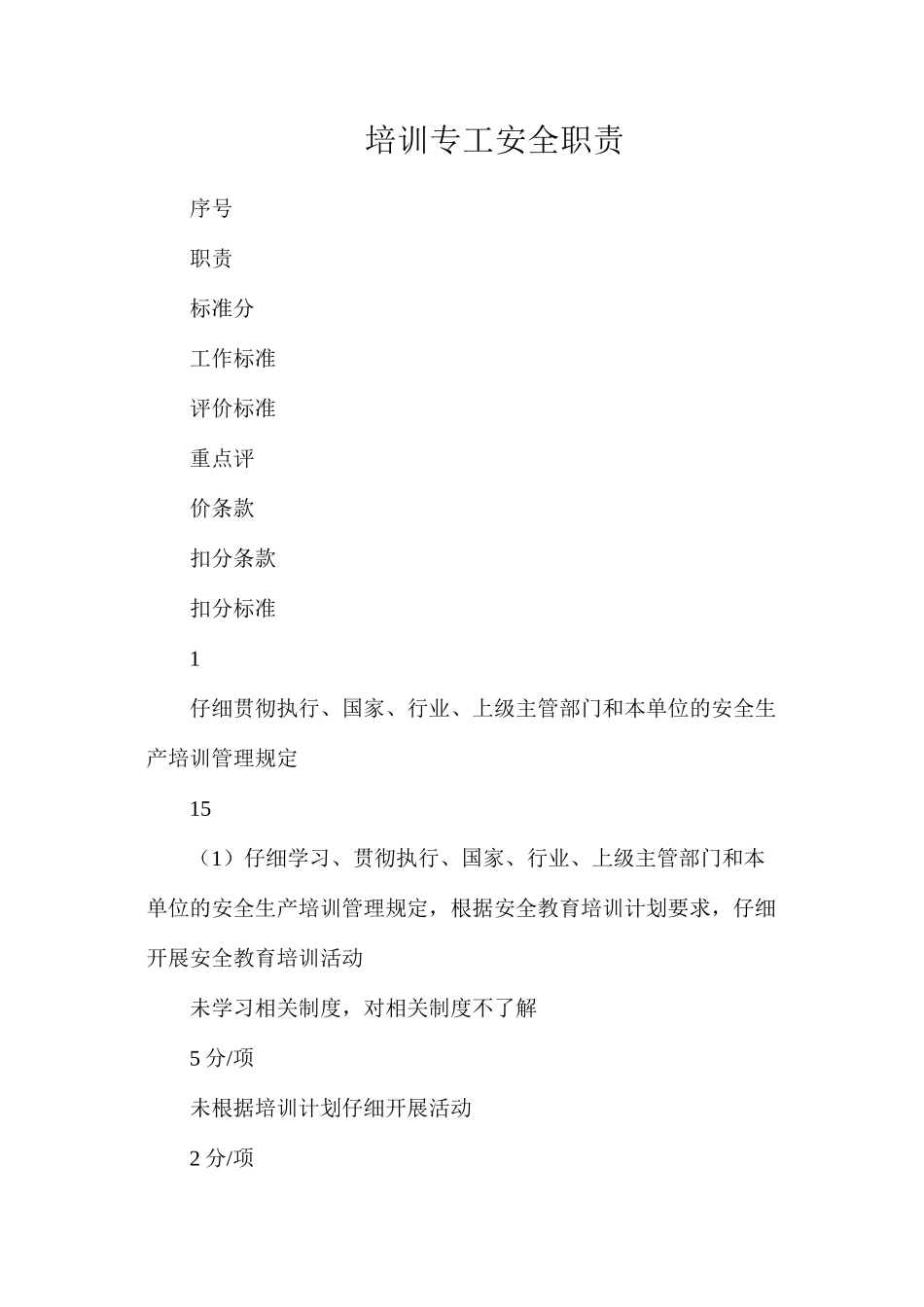 培训专工安全职责

序号

职责

标准分

工作标准

评价标准

重点评

价条款

扣分条款

扣分标准

1

仔细贯彻执行、国家、行业、上级主管部门和本单位的安全生产培训管理规定

15

（1）仔细学习、贯彻执行、国家、行业、上级主管部门和本单位的安全生产培训管理规定，根据安全教育培训计划要求，仔细开展安全教育培训活动

未学习相关制度，对相关制度不了解

5 分/项

未根据培训计划仔细开展活动

2 分/项